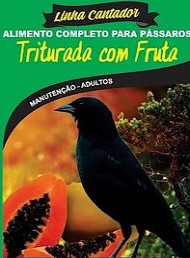 Linha Cantador
ALIMENTO COMPLETO PARA PÁSSAROS
Triturada com Fruta
MANUTENÇÃO - ADULTOS